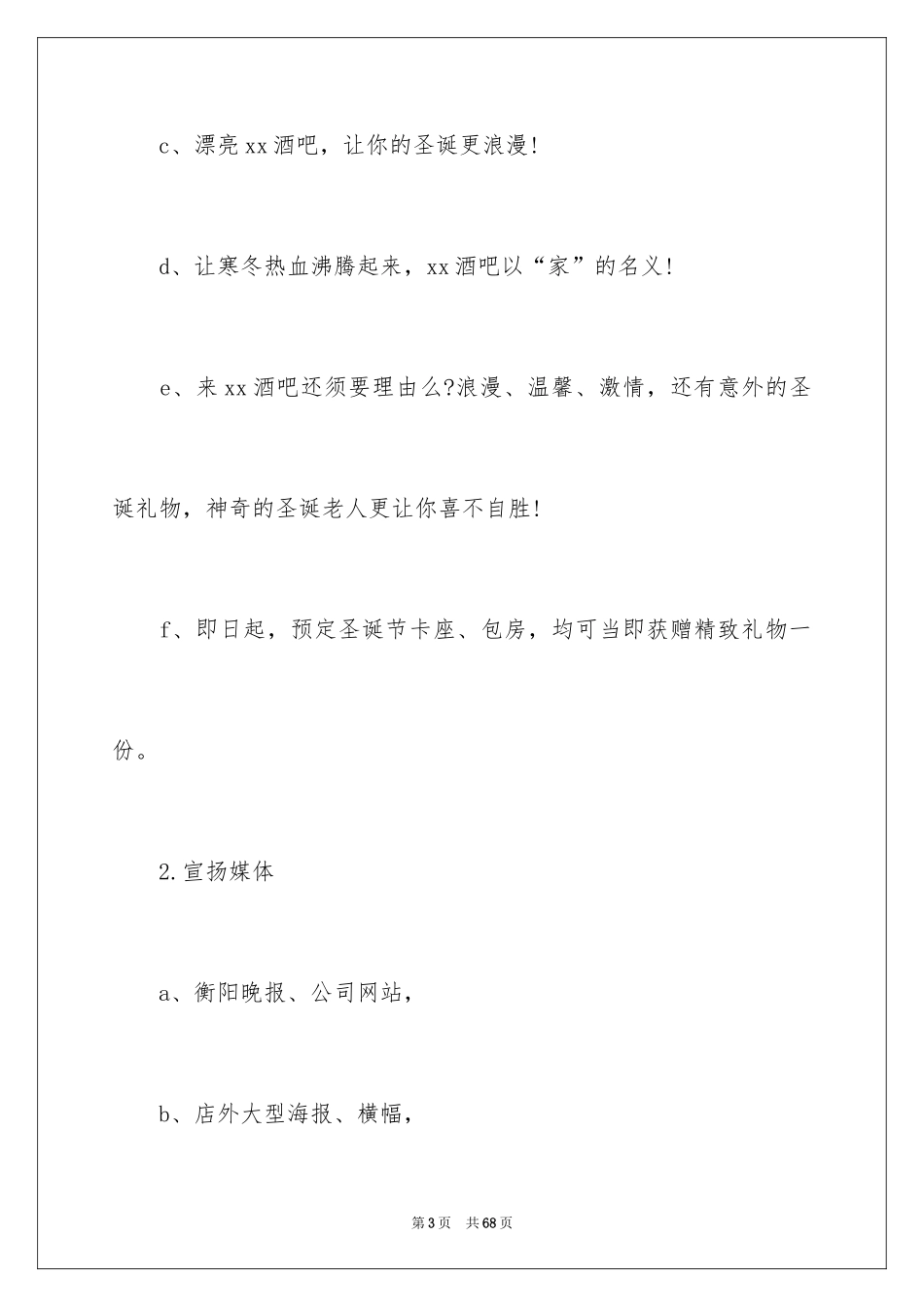 c、漂亮xx酒吧，让你的圣诞更浪漫!

d、让寒冬热血沸腾起来，xx酒吧以“家”的名义!

e、来xx酒吧还须要理由么?浪漫、温馨、激情，还有意外的圣诞礼物，神奇的圣诞老人更让你喜不自胜!

f、即日起，预定圣诞节卡座、包房，均可当即获赠精致礼物一份。

2.宣扬媒体

a、衡阳晚报、公司网站，

b、店外大型海报、横幅，

第3页　共68页